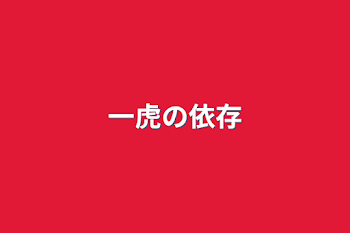 一虎の依存